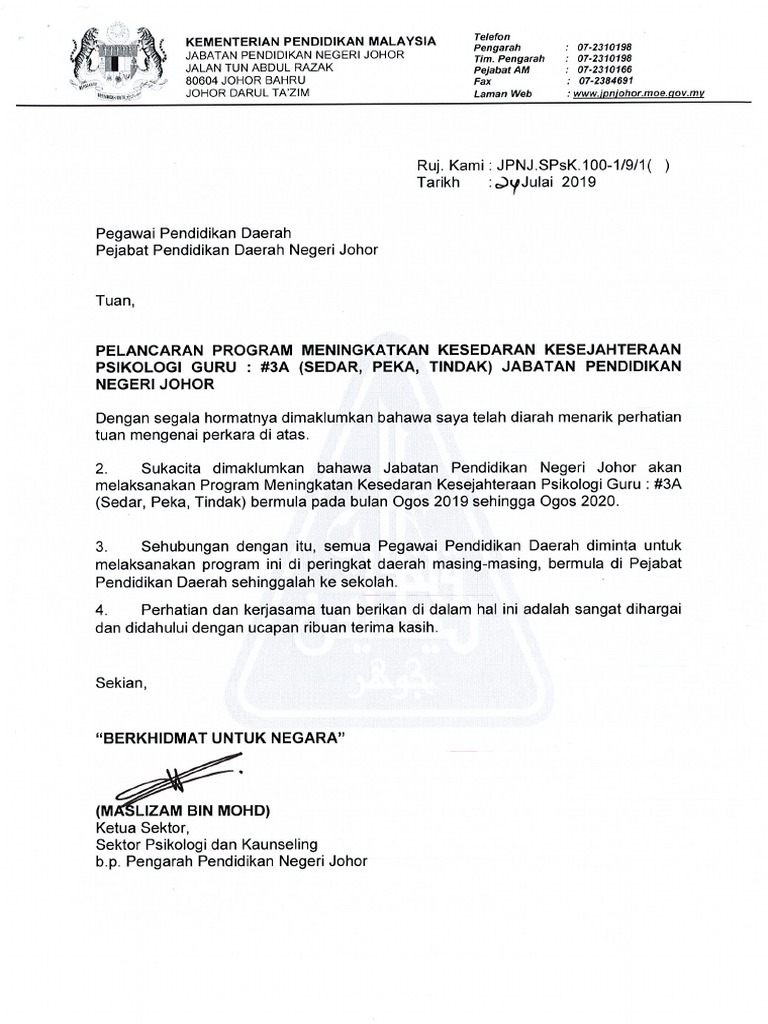 KEMENTERIAN PENDIDIKAN MALAYSIA
JABATAN PENDIDIKAN NEGERI JOHOR
JALAN TUN ABDUL RAZAK
80604 JOHOR BAHRU
JOHOR DARUL TA'ZIM

Telefon
Pengarah : 07-2310198
Tim. Pengarah : 07-2310198
Pejabat AM : 07-2310166
Fax : 07-2384691
Laman Web : www.jpnjohor.moe.gov.my

Ruj. Kami : JPNJ.SPsK.100-1/9/1( )
Tarikh : 24 Julai 2019

Pegawai Pendidikan Daerah
Pejabat Pendidikan Daerah Negeri Johor

Tuan,

PELANCARAN PROGRAM MENINGKATKAN KESEDARAN KESEJAHTERAAN PSIKOLOGI GURU : #3A (SEDAR, PEKA, TINDAK) JABATAN PENDIDIKAN NEGERI JOHOR

Dengan segala hormatnya dimaklumkan bahawa saya telah diarah menarik perhatian tuan mengenai perkara di atas.

2. Sukacita dimaklumkan bahawa Jabatan Pendidikan Negeri Johor akan melaksanakan Program Meningkatan Kesedaran Kesejahteraan Psikologi Guru : #3A (Sedar, Peka, Tindak) bermula pada bulan Ogos 2019 sehingga Ogos 2020.

3. Sehubungan dengan itu, semua Pegawai Pendidikan Daerah diminta untuk melaksanakan program ini di peringkat daerah masing-masing, bermula di Pejabat Pendidikan Daerah sehinggalah ke sekolah.

4. Perhatian dan kerjasama tuan berikan di dalam hal ini adalah sangat dihargai dan didahului dengan ucapan ribuan terima kasih.

Sekian,

"BERKHIDMAT UNTUK NEGARA"

(MASLIZAM BIN MOHD)
Ketua Sektor,
Sektor Psikologi dan Kaunseling
b.p. Pengarah Pendidikan Negeri Johor